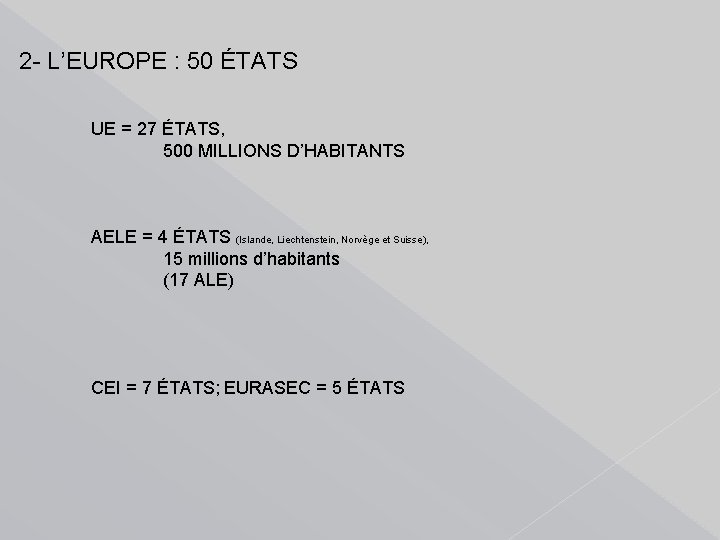 2- L'EUROPE : 50 ÉTATS

UE = 27 ÉTATS,
500 MILLIONS D'HABITANTS

AELE = 4 ÉTATS (Islande, Liechtenstein, Norvège et Suisse),
15 millions d'habitants
(17 ALE)

CEI = 7 ÉTATS; EURASEC = 5 ÉTATS